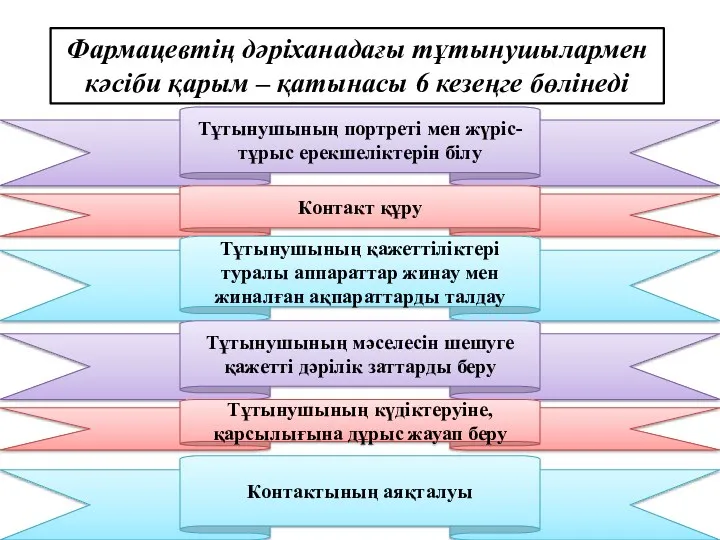 Фармацевтің дәріханадағы тұтынушылармен кәсіби қарым – қатынасы 6 кезеңге бөлінеді

Тұтынушының портреті мен жүріс-тұрыс ерекшеліктерін білу

Контакт құру

Тұтынушының қажеттіліктері туралы аппараттар жинау мен жиналған ақпараттарды талдау

Тұтынушының мәселесін шешуге қажетті дәрілік заттарды беру

Тұтынушының күдіктеруіне, қарсылығына дұрыс жауап беру

Контактының аяқталуы